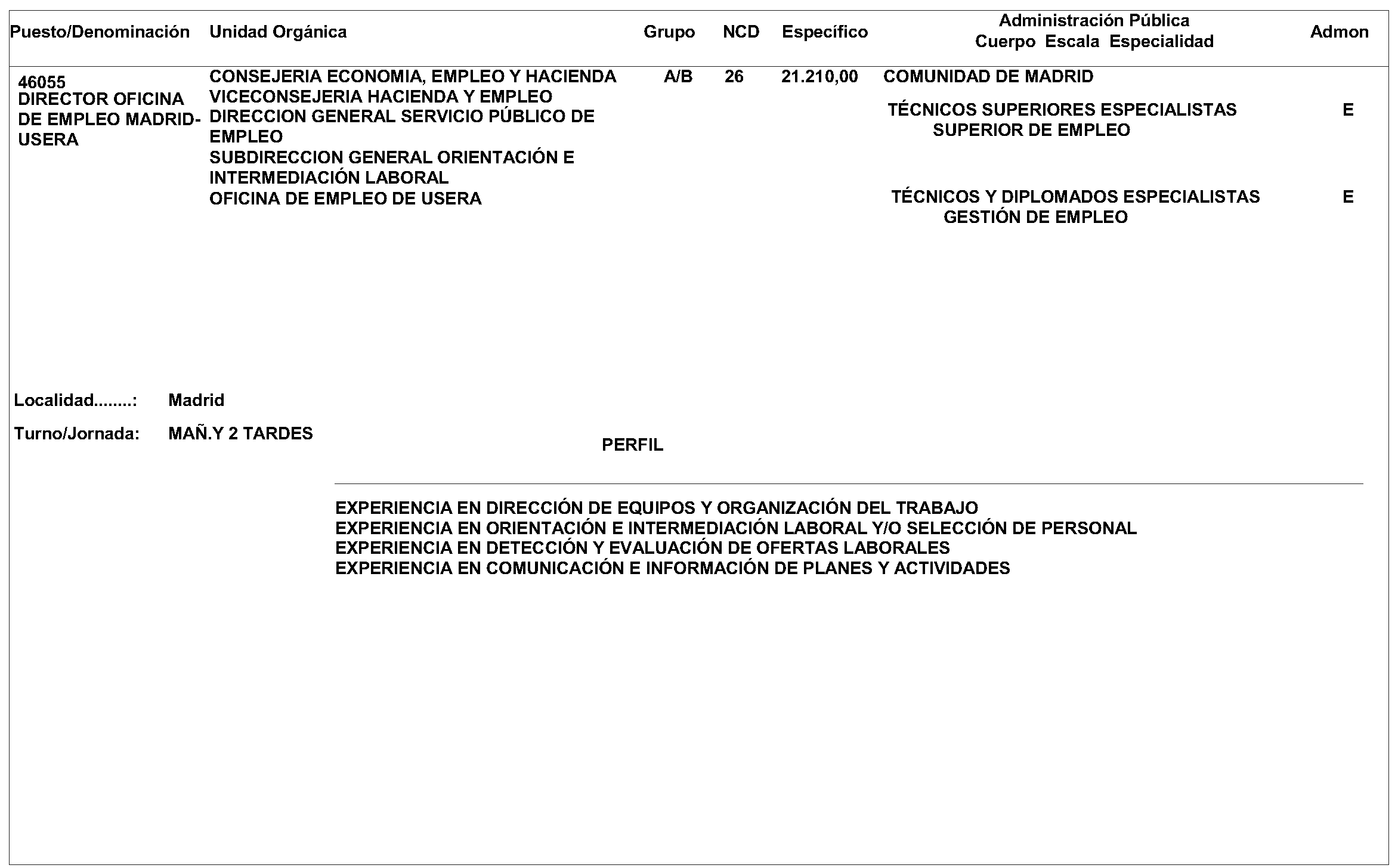 | Puesto/Denominación | Unidad Orgánica | Grupo | NCD | Específico | Administración Pública Cuerpo Escala Especialidad | Admon |
|---|---|---|---|---|---|---|
| 46055 DIRECTOR OFICINA DE EMPLEO MADRID-USERA | CONSEJERIA ECONOMIA, EMPLEO Y HACIENDA VICECONSEJERIA HACIENDA Y EMPLEO DIRECCION GENERAL SERVICIO PÚBLICO DE EMPLEO SUBDIRECCION GENERAL ORIENTACIÓN E INTERMEDIACIÓN LABORAL OFICINA DE EMPLEO DE USERA | A/B | 26 | 21.210,00 | COMUNIDAD DE MADRID TÉCNICOS SUPERIORES ESPECIALISTAS SUPERIOR DE EMPLEO | E |
| | | | | | TÉCNICOS Y DIPLOMADOS ESPECIALISTAS GESTIÓN DE EMPLEO | E |

Localidad........: Madrid

Turno/Jornada: MAÑ.Y 2 TARDES

PERFIL

EXPERIENCIA EN DIRECCIÓN DE EQUIPOS Y ORGANIZACIÓN DEL TRABAJO
EXPERIENCIA EN ORIENTACIÓN E INTERMEDIACIÓN LABORAL Y/O SELECCIÓN DE PERSONAL
EXPERIENCIA EN DETECCIÓN Y EVALUACIÓN DE OFERTAS LABORALES
EXPERIENCIA EN COMUNICACIÓN E INFORMACIÓN DE PLANES Y ACTIVIDADES